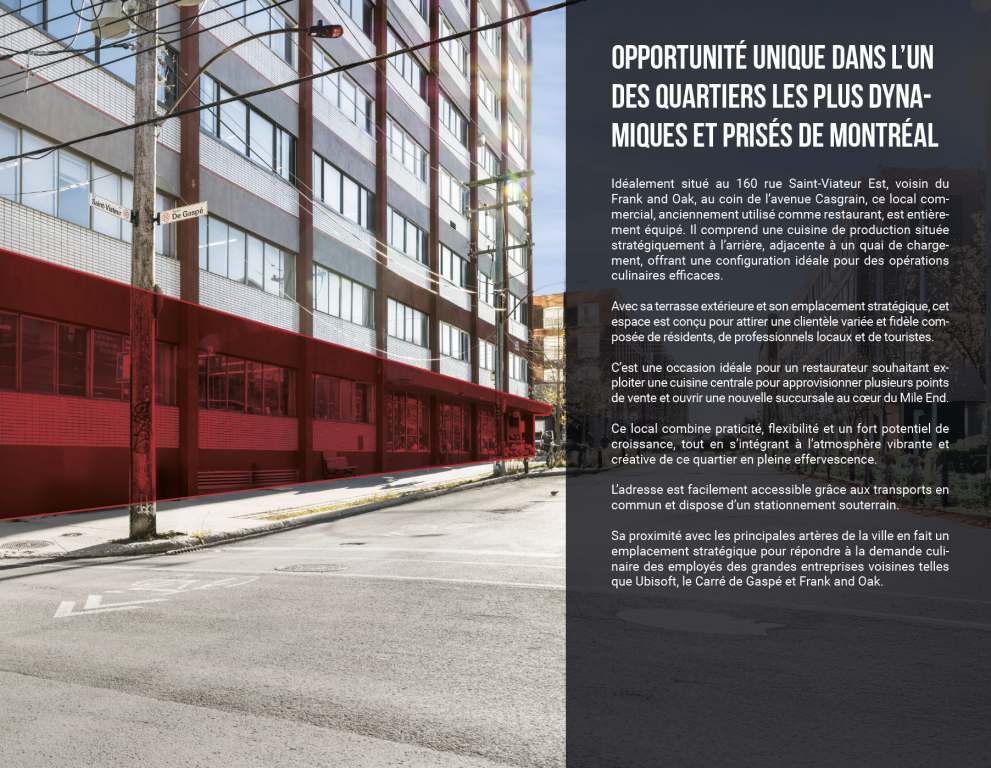 Saint-Viateur

De Gaspé

OPPORTUNITÉ UNIQUE DANS L'UN DES QUARTIERS LES PLUS DYNAMIQUES ET PRISÉS DE MONTRÉAL

Idéalement situé au 160 rue Saint-Viateur Est, voisin du Frank and Oak, au coin de l'avenue Casgrain, ce local commercial, anciennement utilisé comme restaurant, est entièrement équipé. Il comprend une cuisine de production située stratégiquement à l'arrière, adjacente à un quai de chargement, offrant une configuration idéale pour des opérations culinaires efficaces.

Avec sa terrasse extérieure et son emplacement stratégique, cet espace est conçu pour attirer une clientèle variée et fidèle composée de résidents, de professionnels locaux et de touristes.

C'est une occasion idéale pour un restaurateur souhaitant exploiter une cuisine centrale pour approvisionner plusieurs points de vente et ouvrir une nouvelle succursale au cœur du Mile End.

Ce local combine praticité, flexibilité et un fort potentiel de croissance, tout en s'intégrant à l'atmosphère vibrante et créative de ce quartier en pleine effervescence.

L'adresse est facilement accessible grâce aux transports en commun et dispose d'un stationnement souterrain.

Sa proximité avec les principales artères de la ville en fait un emplacement stratégique pour répondre à la demande culinaire des employés des grandes entreprises voisines telles que Ubisoft, le Carré de Gaspé et Frank and Oak.